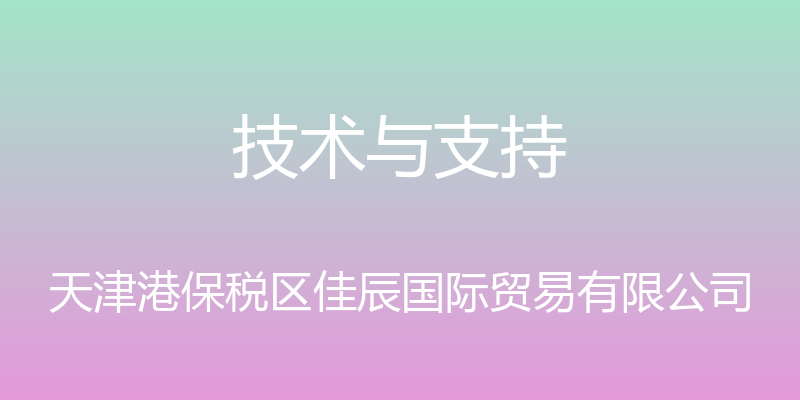 技术与支持

天津港保税区佳辰国际贸易有限公司